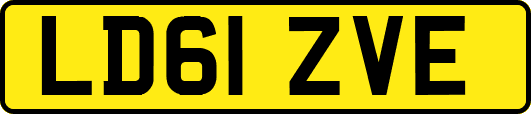 LD61 ZVE